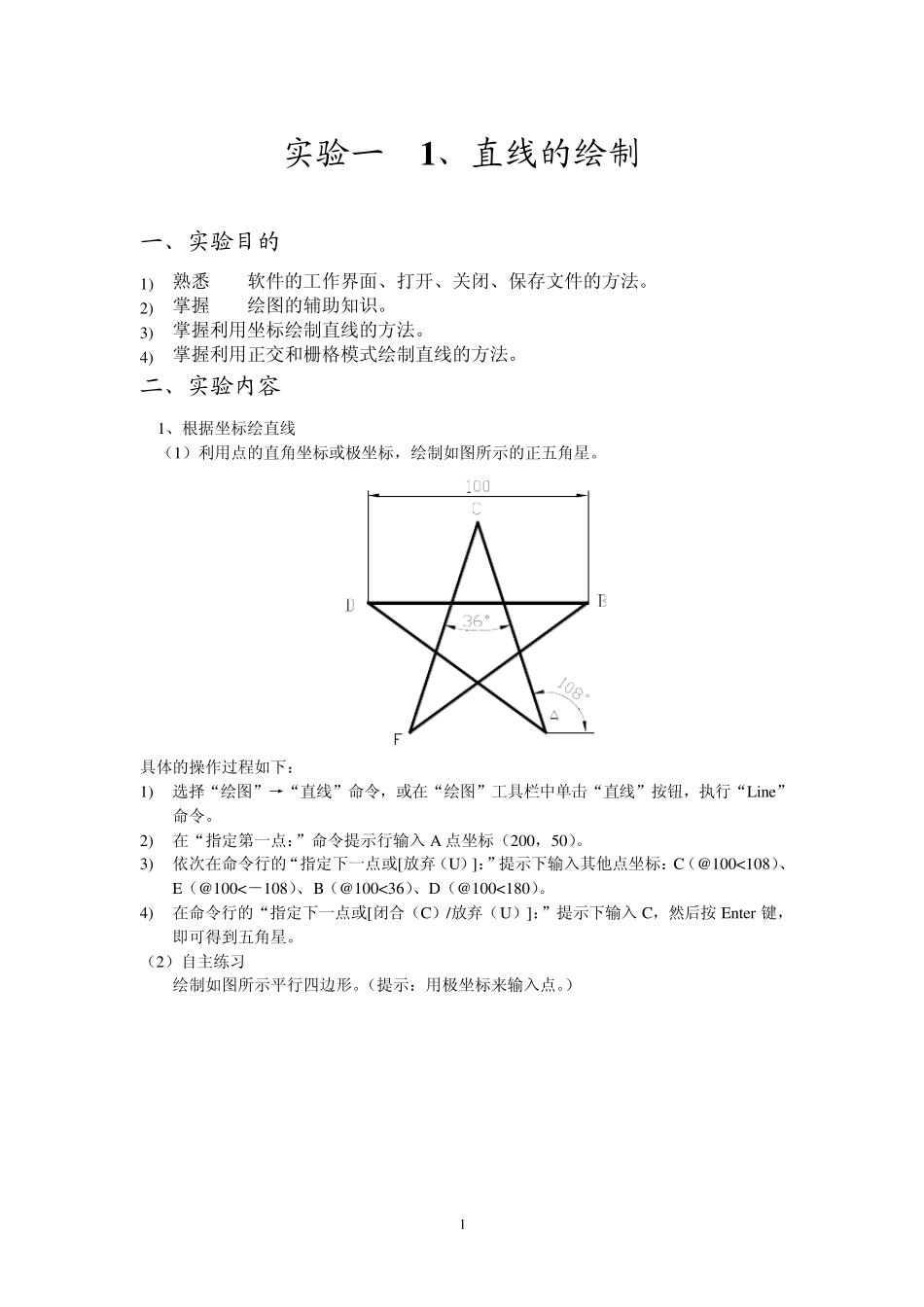 实验一　1、直线的绘制

一、实验目的

1) 熟悉　　软件的工作界面、打开、关闭、保存文件的方法。
2) 掌握　　绘图的辅助知识。
3) 掌握利用坐标绘制直线的方法。
4) 掌握利用正交和栅格模式绘制直线的方法。

二、实验内容

1、根据坐标绘直线
（1）利用点的直角坐标或极坐标，绘制如图所示的正五角星。

100
C
D
B
36°
108°
A
F

具体的操作过程如下：
1) 选择“绘图”→“直线”命令，或在“绘图”工具栏中单击“直线”按钮，执行“Line”命令。
2) 在“指定第一点：”命令提示行输入 A 点坐标（200，50）。
3) 依次在命令行的“指定下一点或[放弃（U）]：”提示下输入其他点坐标：C（@100<108）、E（@100<－108）、B（@100<36）、D（@100<180）。
4) 在命令行的“指定下一点或[闭合（C）/放弃（U）]：”提示下输入 C，然后按 Enter 键，即可得到五角星。
（2）自主练习
绘制如图所示平行四边形。（提示：用极坐标来输入点。）

1